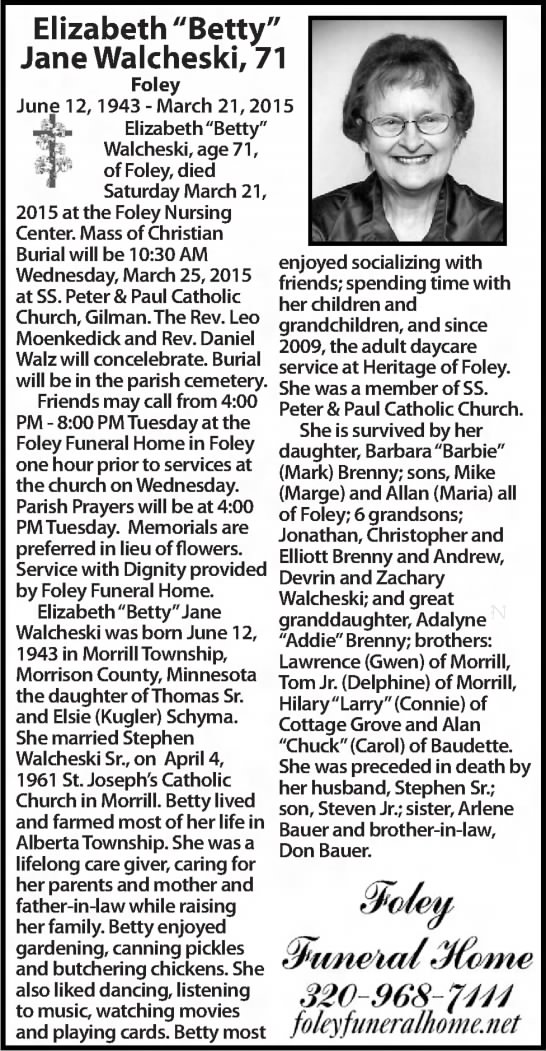 Elizabeth "Betty" Jane Walcheski, 71

Foley

June 12, 1943 - March 21, 2015

Elizabeth "Betty" Walcheski, age 71, of Foley, died Saturday March 21, 2015 at the Foley Nursing Center. Mass of Christian Burial will be 10:30 AM Wednesday, March 25, 2015 at SS. Peter & Paul Catholic Church, Gilman. The Rev. Leo Moenkedick and Rev. Daniel Walz will concelebrate. Burial will be in the parish cemetery.

Friends may call from 4:00 PM - 8:00 PM Tuesday at the Foley Funeral Home in Foley one hour prior to services at the church on Wednesday. Parish Prayers will be at 4:00 PM Tuesday. Memorials are preferred in lieu of flowers. Service with Dignity provided by Foley Funeral Home.

Elizabeth "Betty" Jane Walcheski was born June 12, 1943 in Morrill Township, Morrison County, Minnesota the daughter of Thomas Sr. and Elsie (Kugler) Schyma. She married Stephen Walcheski Sr., on April 4, 1961 St. Joseph's Catholic Church in Morrill. Betty lived and farmed most of her life in Alberta Township. She was a lifelong care giver, caring for her parents and mother and father-in-law while raising her family. Betty enjoyed gardening, canning pickles and butchering chickens. She also liked dancing, listening to music, watching movies and playing cards. Betty most enjoyed socializing with friends; spending time with her children and grandchildren, and since 2009, the adult daycare service at Heritage of Foley. She was a member of SS. Peter & Paul Catholic Church.

She is survived by her daughter, Barbara "Barbie" (Mark) Brenny; sons, Mike (Marge) and Allan (Maria) all of Foley; 6 grandsons; Jonathan, Christopher and Elliott Brenny and Andrew, Devrin and Zachary Walcheski; and great granddaughter, Adalyne "Addie" Brenny; brothers: Lawrence (Gwen) of Morrill, Tom Jr. (Delphine) of Morrill, Hilary "Larry" (Connie) of Cottage Grove and Alan "Chuck" (Carol) of Baudette. She was preceded in death by her husband, Stephen Sr.; son, Steven Jr.; sister, Arlene Bauer and brother-in-law, Don Bauer.

Foley
Funeral Home
320-968-7111
foleyfuneralhome.net